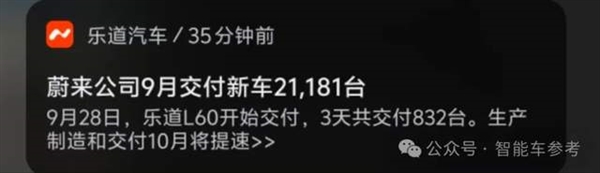 乐道汽车 / 35分钟前

蔚来公司9月交付新车21,181台

9月28日，乐道L60开始交付，3天共交付832台。生产制造和交付10月将提速>>

公众号 · 智能车参考